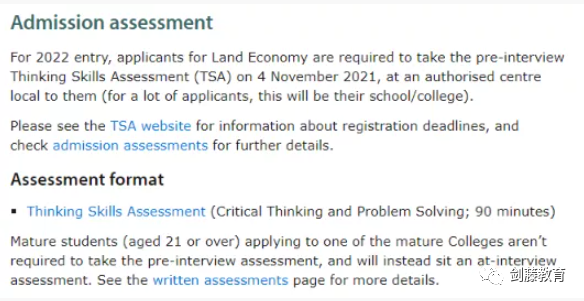 Admission assessment

For 2022 entry, applicants for Land Economy are required to take the pre-interview Thinking Skills Assessment (TSA) on 4 November 2021, at an authorised centre local to them (for a lot of applicants, this will be their school/college).

Please see the TSA website for information about registration deadlines, and check admission assessments for further details.

Assessment format

▪ Thinking Skills Assessment (Critical Thinking and Problem Solving; 90 minutes)

Mature students (aged 21 or over) applying to one of the mature Colleges aren't required to take the pre-interview assessment, and will instead sit an at-interview assessment. See the written assessments page for more details.

剑藤教育